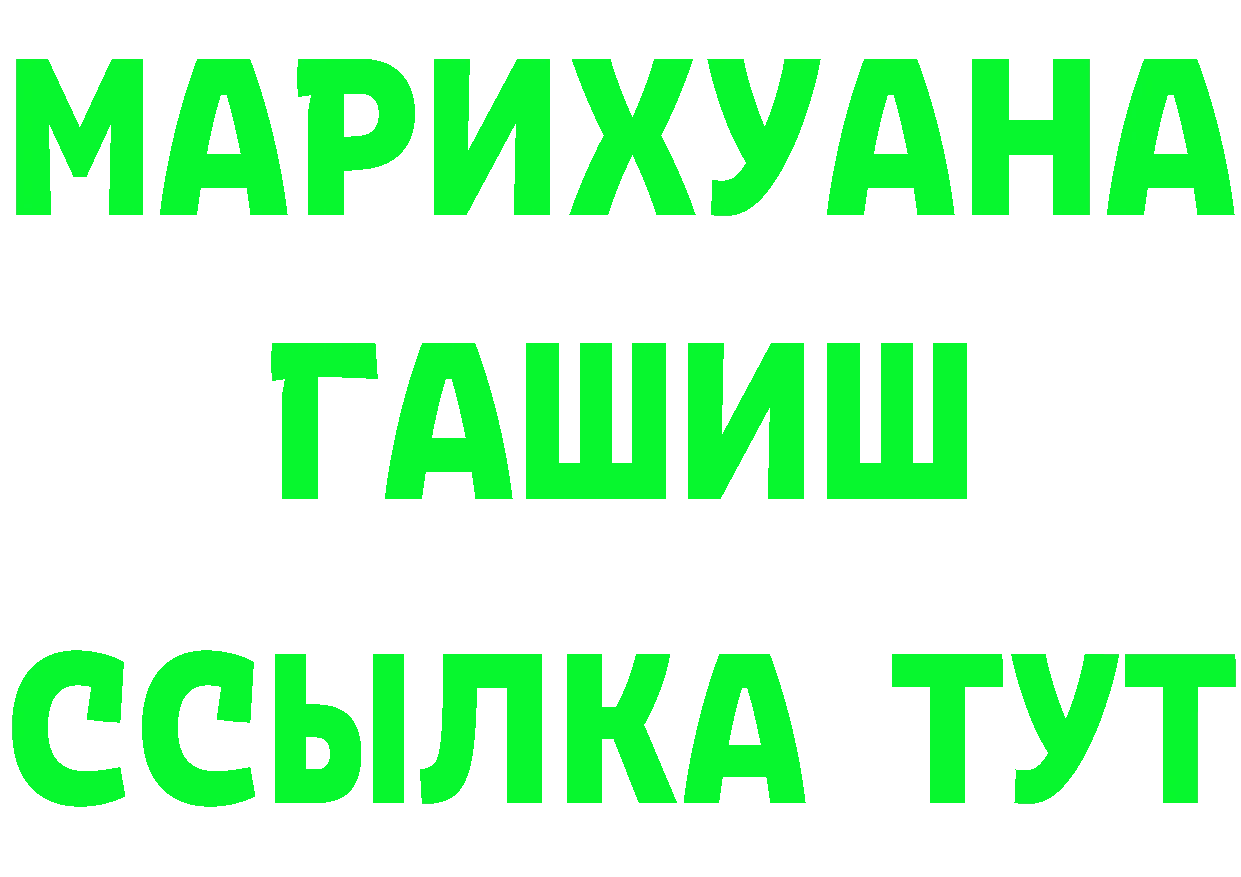 МАРИХУАНА
ГАШИШ
ССЫЛКА ТУТ